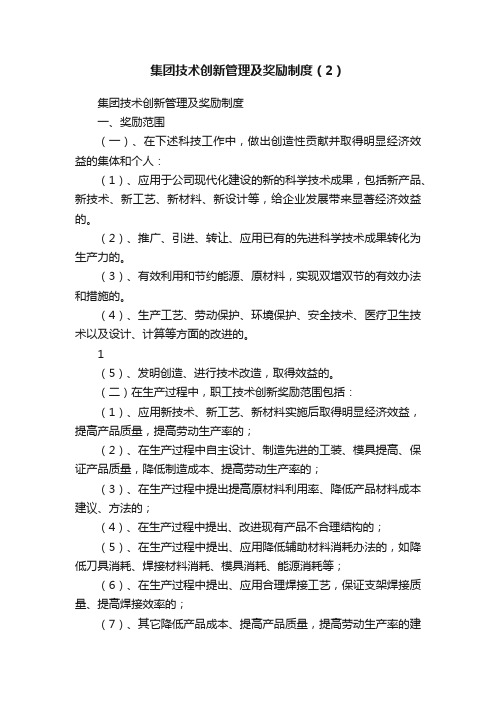 集团技术创新管理及奖励制度（2）

集团技术创新管理及奖励制度

一、奖励范围

（一）、在下述科技工作中，做出创造性贡献并取得明显经济效益的集体和个人：

（1）、应用于公司现代化建设的新的科学技术成果，包括新产品、新技术、新工艺、新材料、新设计等，给企业发展带来显著经济效益的。

（2）、推广、引进、转让、应用已有的先进科学技术成果转化为生产力的。

（3）、有效利用和节约能源、原材料，实现双增双节的有效办法和措施的。

（4）、生产工艺、劳动保护、环境保护、安全技术、医疗卫生技术以及设计、计算等方面的改进的。

1

（5）、发明创造、进行技术改造，取得效益的。

（二）在生产过程中，职工技术创新奖励范围包括：

（1）、应用新技术、新工艺、新材料实施后取得明显经济效益，提高产品质量，提高劳动生产率的；

（2）、在生产过程中自主设计、制造先进的工装、模具提高、保证产品质量，降低制造成本、提高劳动生产率的；

（3）、在生产过程中提出提高原材料利用率、降低产品材料成本建议、方法的；

（4）、在生产过程中提出、改进现有产品不合理结构的；

（5）、在生产过程中提出、应用降低辅助材料消耗办法的，如降低刀具消耗、焊接材料消耗、模具消耗、能源消耗等；

（6）、在生产过程中提出、应用合理焊接工艺，保证支架焊接质量、提高焊接效率的；

（7）、其它降低产品成本、提高产品质量，提高劳动生产率的建